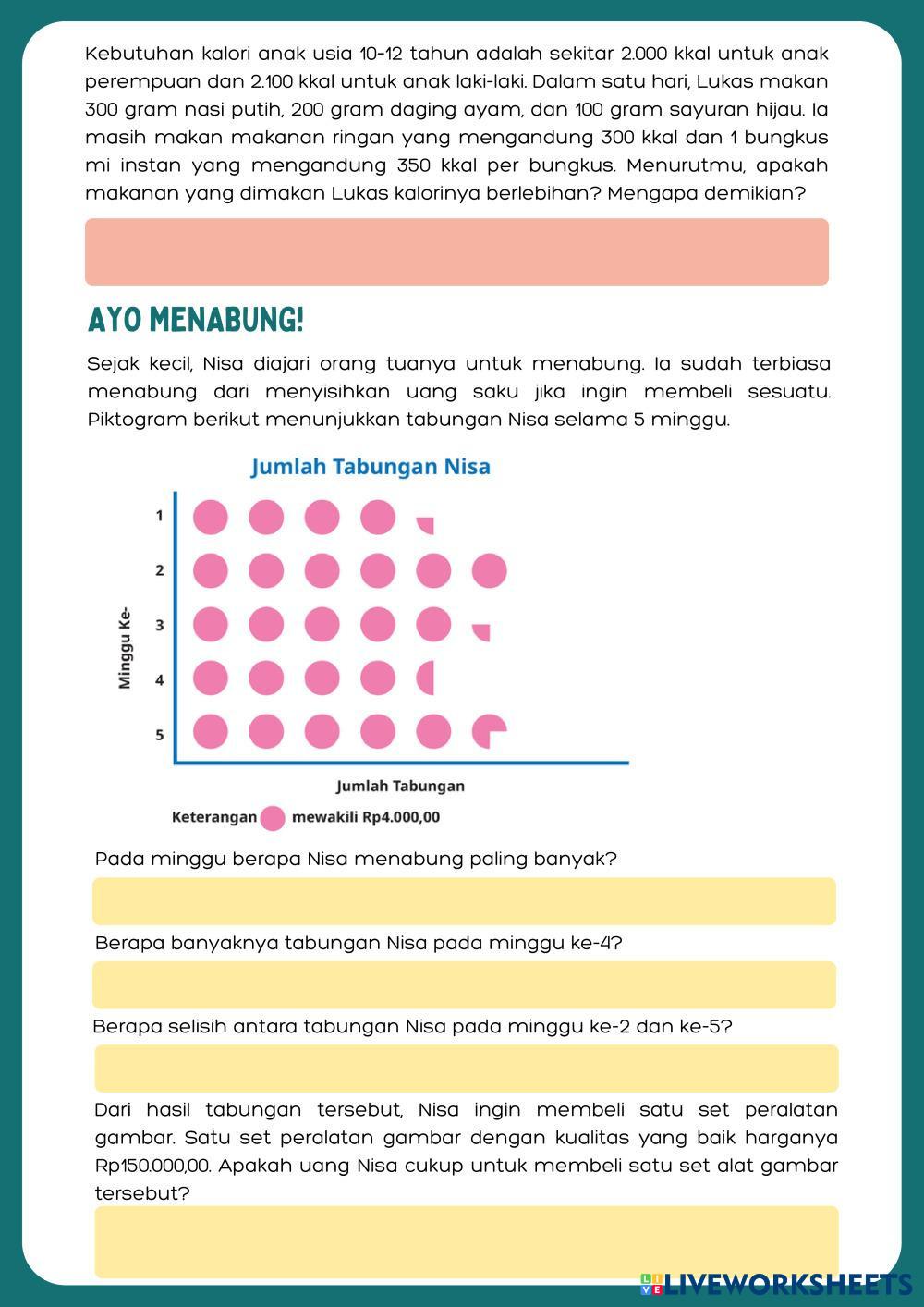 Kebutuhan kalori anak usia 10-12 tahun adalah sekitar 2.000 kkal untuk anak perempuan dan 2.100 kkal untuk anak laki-laki. Dalam satu hari, Lukas makan 300 gram nasi putih, 200 gram daging ayam, dan 100 gram sayuran hijau. Ia masih makan makanan ringan yang mengandung 300 kkal dan 1 bungkus mi instan yang mengandung 350 kkal per bungkus. Menurutmu, apakah makanan yang dimakan Lukas kalorinya berlebihan? Mengapa demikian?

AYO MENABUNG!

Sejak kecil, Nisa diajari orang tuanya untuk menabung. Ia sudah terbiasa menabung dari menyisihkan uang saku jika ingin membeli sesuatu. Piktogram berikut menunjukkan tabungan Nisa selama 5 minggu.

Jumlah Tabungan Nisa

Minggu Ke-
1
2
3
4
5

Jumlah Tabungan

Keterangan mewakili Rp4.000,00

Pada minggu berapa Nisa menabung paling banyak?

Berapa banyaknya tabungan Nisa pada minggu ke-4?

Berapa selisih antara tabungan Nisa pada minggu ke-2 dan ke-5?

Dari hasil tabungan tersebut, Nisa ingin membeli satu set peralatan gambar. Satu set peralatan gambar dengan kualitas yang baik harganya Rp150.000,00. Apakah uang Nisa cukup untuk membeli satu set alat gambar tersebut?

LIVEWORKSHEETS